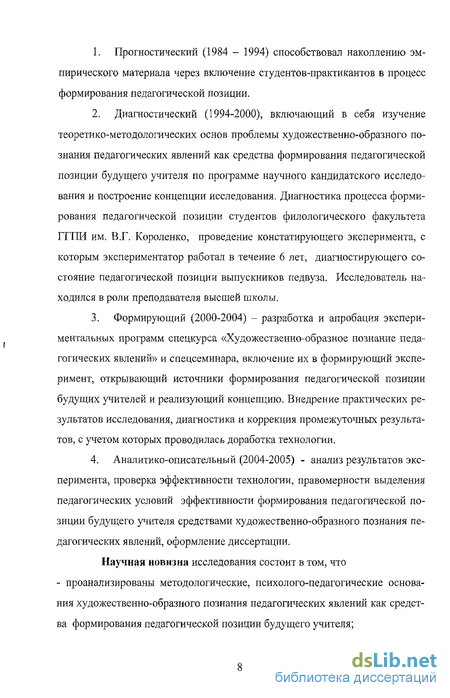 1. Прогностический (1984 – 1994) способствовал накоплению эмпирического материала через включение студентов-практикантов в процесс формирования педагогической позиции.

2. Диагностический (1994-2000), включающий в себя изучение теоретико-методологических основ проблемы художественно-образного познания педагогических явлений как средства формирования педагогической позиции будущего учителя по программе научного кандидатского исследования и построение концепции исследования. Диагностика процесса формирования педагогической позиции студентов филологического факультета ГГПИ им. В.Г. Короленко, проведение констатирующего эксперимента, с которым экспериментатор работал в течение 6 лет, диагностирующего состояние педагогической позиции выпускников педвуза. Исследователь находился в роли преподавателя высшей школы.

3. Формирующий (2000-2004) – разработка и апробация экспериментальных программ спецкурса «Художественно-образное познание педагогических явлений» и спецсеминара, включение их в формирующий эксперимент, открывающий источники формирования педагогической позиции будущих учителей и реализующий концепцию. Внедрение практических результатов исследования, диагностика и коррекция промежуточных результатов, с учетом которых проводилась доработка технологии.

4. Аналитико-описательный (2004-2005) - анализ результатов эксперимента, проверка эффективности технологии, правомерности выделения педагогических условий эффективности формирования педагогической позиции будущего учителя средствами художественно-образного познания педагогических явлений, оформление диссертации.

Научная новизна исследования состоит в том, что

- проанализированы методологические, психолого-педагогические основания художественно-образного познания педагогических явлений как средства формирования педагогической позиции будущего учителя;

8

dsLib.net
библиотека диссертаций